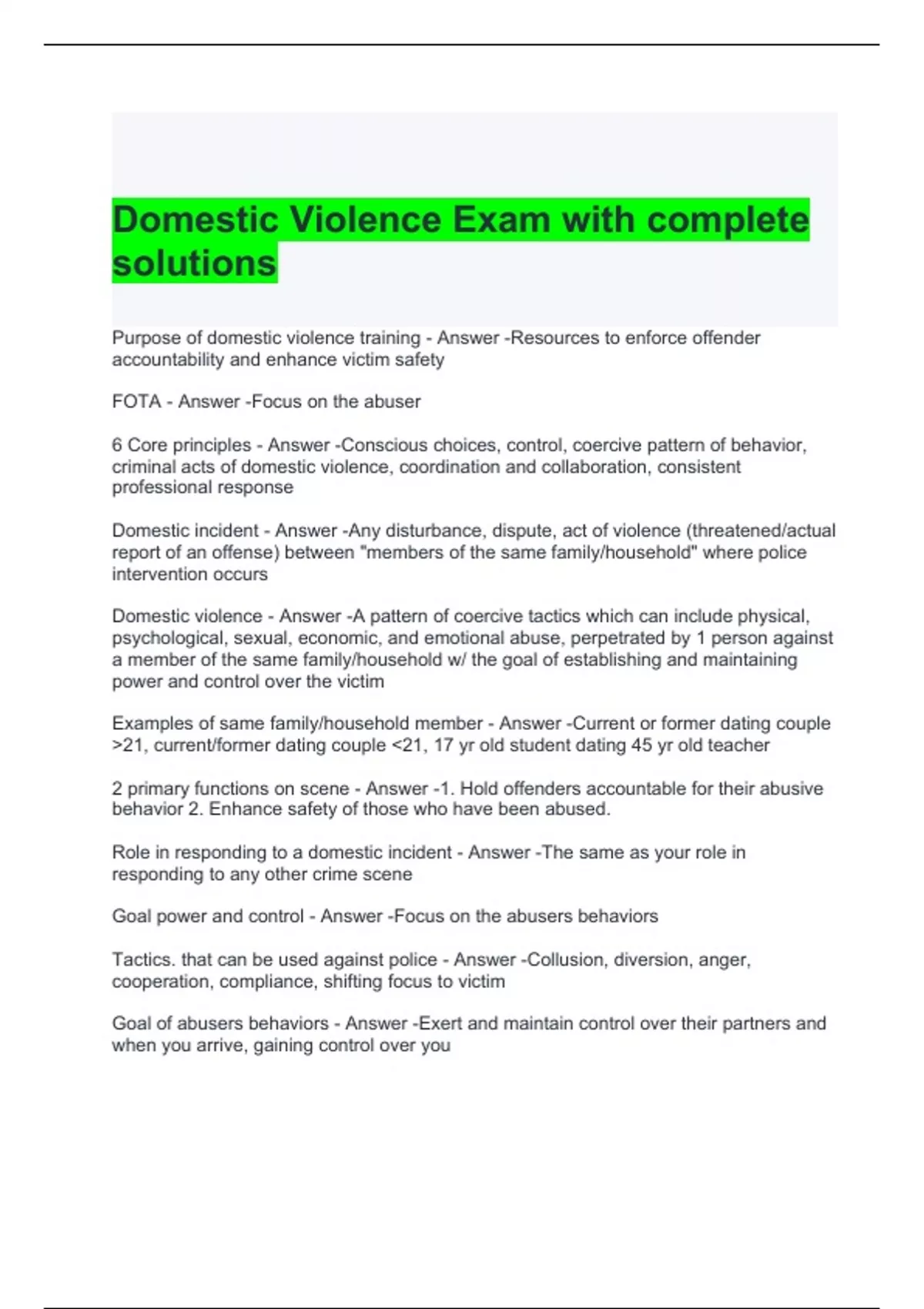 Domestic Violence Exam with complete solutions

Purpose of domestic violence training - Answer -Resources to enforce offender accountability and enhance victim safety

FOTA - Answer -Focus on the abuser

6 Core principles - Answer -Conscious choices, control, coercive pattern of behavior, criminal acts of domestic violence, coordination and collaboration, consistent professional response

Domestic incident - Answer -Any disturbance, dispute, act of violence (threatened/actual report of an offense) between "members of the same family/household" where police intervention occurs

Domestic violence - Answer -A pattern of coercive tactics which can include physical, psychological, sexual, economic, and emotional abuse, perpetrated by 1 person against a member of the same family/household w/ the goal of establishing and maintaining power and control over the victim

Examples of same family/household member - Answer -Current or former dating couple >21, current/former dating couple <21, 17 yr old student dating 45 yr old teacher

2 primary functions on scene - Answer -1. Hold offenders accountable for their abusive behavior 2. Enhance safety of those who have been abused.

Role in responding to a domestic incident - Answer -The same as your role in responding to any other crime scene

Goal power and control - Answer -Focus on the abusers behaviors

Tactics. that can be used against police - Answer -Collusion, diversion, anger, cooperation, compliance, shifting focus to victim

Goal of abusers behaviors - Answer -Exert and maintain control over their partners and when you arrive, gaining control over you